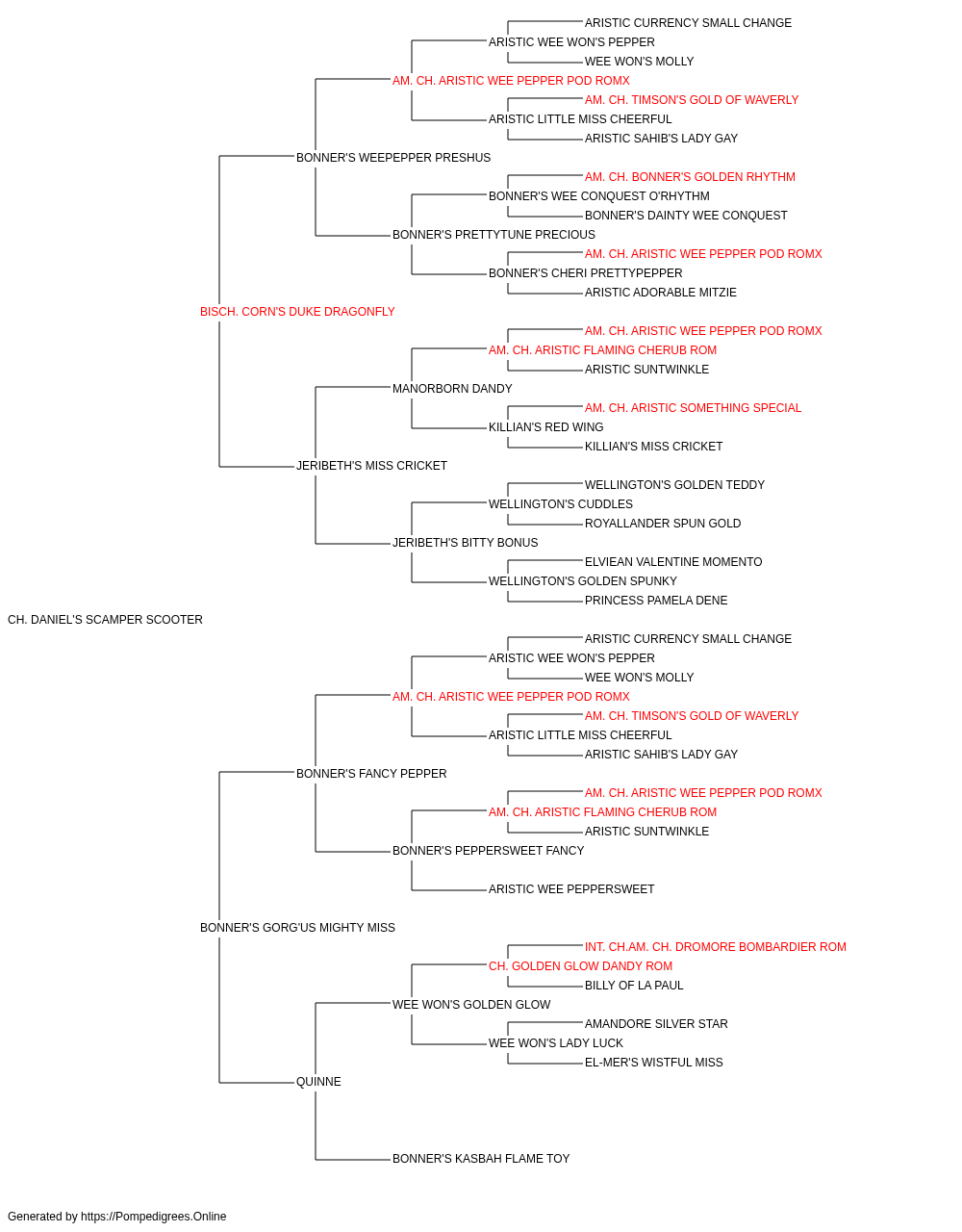 ARISTIC CURRENCY SMALL CHANGE
ARISTIC WEE WON'S PEPPER
WEE WON'S MOLLY
AM. CH. ARISTIC WEE PEPPER POD ROMX
AM. CH. TIMSON'S GOLD OF WAVERLY
ARISTIC LITTLE MISS CHEERFUL
ARISTIC SAHIB'S LADY GAY
BONNER'S WEEPEPPER PRESHUS
AM. CH. BONNER'S GOLDEN RHYTHM
BONNER'S WEE CONQUEST O'RHYTHM
BONNER'S DAINTY WEE CONQUEST
BONNER'S PRETTYTUNE PRECIOUS
AM. CH. ARISTIC WEE PEPPER POD ROMX
BONNER'S CHERI PRETTYPEPPER
ARISTIC ADORABLE MITZIE
BISCH. CORN'S DUKE DRAGONFLY
AM. CH. ARISTIC WEE PEPPER POD ROMX
AM. CH. ARISTIC FLAMING CHERUB ROM
ARISTIC SUNTWINKLE
MANORBORN DANDY
AM. CH. ARISTIC SOMETHING SPECIAL
KILLIAN'S RED WING
KILLIAN'S MISS CRICKET
JERIBETH'S MISS CRICKET
WELLINGTON'S GOLDEN TEDDY
WELLINGTON'S CUDDLES
ROYALLANDER SPUN GOLD
JERIBETH'S BITTY BONUS
ELVIEAN VALENTINE MOMENTO
WELLINGTON'S GOLDEN SPUNKY
PRINCESS PAMELA DENE
CH. DANIEL'S SCAMPER SCOOTER
ARISTIC CURRENCY SMALL CHANGE
ARISTIC WEE WON'S PEPPER
WEE WON'S MOLLY
AM. CH. ARISTIC WEE PEPPER POD ROMX
AM. CH. TIMSON'S GOLD OF WAVERLY
ARISTIC LITTLE MISS CHEERFUL
ARISTIC SAHIB'S LADY GAY
BONNER'S FANCY PEPPER
AM. CH. ARISTIC WEE PEPPER POD ROMX
AM. CH. ARISTIC FLAMING CHERUB ROM
ARISTIC SUNTWINKLE
BONNER'S PEPPERSWEET FANCY
ARISTIC WEE PEPPERSWEET
BONNER'S GORG'US MIGHTY MISS
INT. CH.AM. CH. DROMORE BOMBARDIER ROM
CH. GOLDEN GLOW DANDY ROM
BILLY OF LA PAUL
WEE WON'S GOLDEN GLOW
AMANDORE SILVER STAR
WEE WON'S LADY LUCK
EL-MER'S WISTFUL MISS
QUINNE
BONNER'S KASBAH FLAME TOY

Generated by https://Pompedigrees.Online